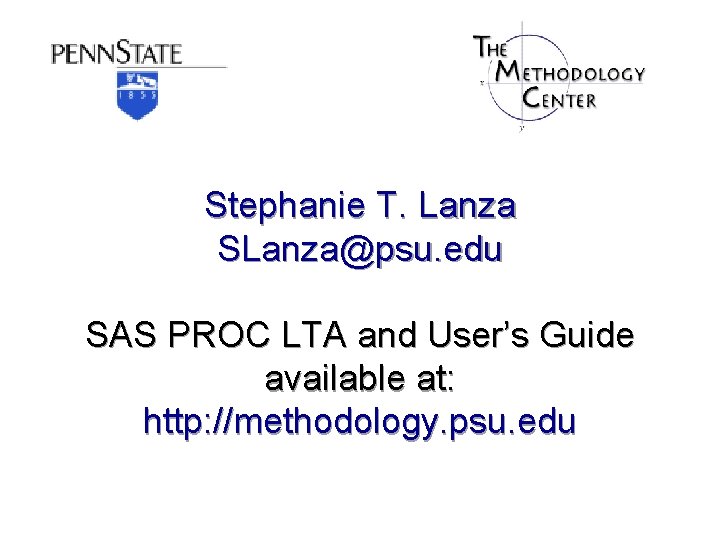 PENNSTATE
1855

THE
METHODOLOGY
CENTER

Stephanie T. Lanza
SLanza@psu.edu

SAS PROC LTA and User's Guide available at:
http://methodology.psu.edu